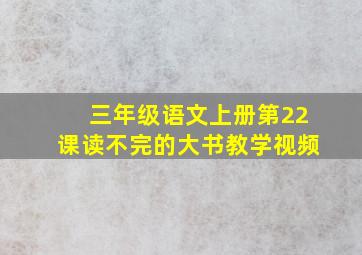 三年级语文上册第22课读不完的大书教学视频